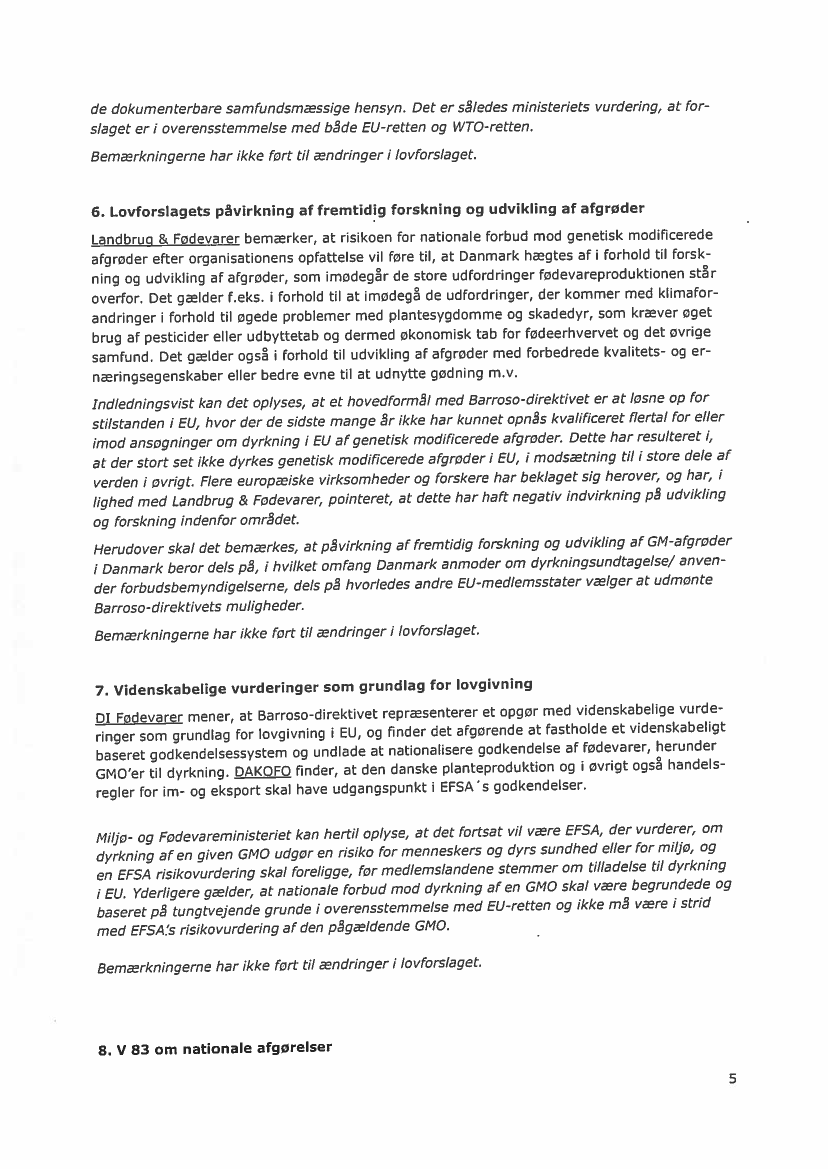 de dokumenterbare samfundsmæssige hensyn. Det er således ministeriets vurdering, at forslaget er i overensstemmelse med både EU-retten og WTO-retten.

Bemærkningerne har ikke ført til ændringer i lovforslaget.

6. Lovforslagets påvirkning af fremtidig forskning og udvikling af afgrøder

Landbrug & Fødevarer bemærker, at risikoen for nationale forbud mod genetisk modificerede afgrøder efter organisationens opfattelse vil føre til, at Danmark hægtes af i forhold til forskning og udvikling af afgrøder, som imødegår de store udfordringer fødevareproduktionen står overfor. Det gælder f.eks. i forhold til at imødegå de udfordringer, der kommer med klimaforandringer i forhold til øgede problemer med plantesygdomme og skadedyr, som kræver øget brug af pesticider eller udbyttetab og dermed økonomisk tab for fødeerhvervet og det øvrige samfund. Det gælder også i forhold til udvikling af afgrøder med forbedrede kvalitets- og ernæringsegenskaber eller bedre evne til at udnytte gødning m.v.

Indledningsvist kan det oplyses, at et hovedformål med Barroso-direktivet er at løsne op for stilstanden i EU, hvor der de sidste mange år ikke har kunnet opnås kvalificeret flertal for eller imod ansøgninger om dyrkning i EU af genetisk modificerede afgrøder. Dette har resulteret i, at der stort set ikke dyrkes genetisk modificerede afgrøder i EU, i modsætning til i store dele af verden i øvrigt. Flere europæiske virksomheder og forskere har beklaget sig herover, og har, i lighed med Landbrug & Fødevarer, pointeret, at dette har haft negativ indvirkning på udvikling og forskning indenfor området.

Herudover skal det bemærkes, at påvirkning af fremtidig forskning og udvikling af GM-afgrøder i Danmark beror dels på, i hvilket omfang Danmark anmoder om dyrkningsundtagelse/ anvender forbudsbemyndigelserne, dels på hvorledes andre EU-medlemsstater vælger at udmønte Barroso-direktivets muligheder.

Bemærkningerne har ikke ført til ændringer i lovforslaget.

7. Videnskabelige vurderinger som grundlag for lovgivning

DI Fødevarer mener, at Barroso-direktivet repræsenterer et opgør med videnskabelige vurderinger som grundlag for lovgivning i EU, og finder det afgørende at fastholde et videnskabeligt baseret godkendelsessystem og undlade at nationalisere godkendelse af fødevarer, herunder GMO'er til dyrkning. DAKOFO finder, at den danske planteproduktion og i øvrigt også handelsregler for im- og eksport skal have udgangspunkt i EFSA´s godkendelser.

Miljø- og Fødevareministeriet kan hertil oplyse, at det fortsat vil være EFSA, der vurderer, om dyrkning af en given GMO udgør en risiko for menneskers og dyrs sundhed eller for miljø, og en EFSA risikovurdering skal foreligge, før medlemslandene stemmer om tilladelse til dyrkning i EU. Yderligere gælder, at nationale forbud mod dyrkning af en GMO skal være begrundede og baseret på tungtvejende grunde i overensstemmelse med EU-retten og ikke må være i strid med EFSA's risikovurdering af den pågældende GMO.

Bemærkningerne har ikke ført til ændringer i lovforslaget.

8. V 83 om nationale afgørelser

5